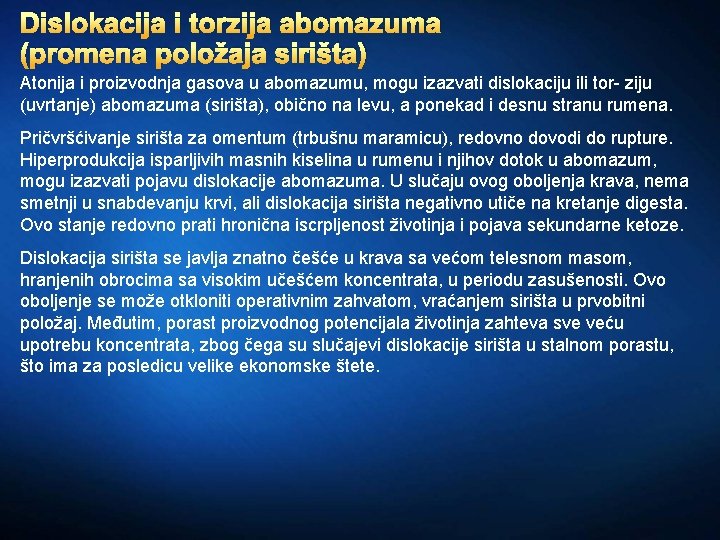 Dislokacija i torzija abomazuma (promena položaja sirišta)

Atonija i proizvodnja gasova u abomazumu, mogu izazvati dislokaciju ili tor- ziju (uvrtanje) abomazuma (sirišta), obično na levu, a ponekad i desnu stranu rumena.

Pričvršćivanje sirišta za omentum (trbušnu maramicu), redovno dovodi do rupture. Hiperprodukcija isparljivih masnih kiselina u rumenu i njihov dotok u abomazum, mogu izazvati pojavu dislokacije abomazuma. U slučaju ovog oboljenja krava, nema smetnji u snabdevanju krvi, ali dislokacija sirišta negativno utiče na kretanje digesta. Ovo stanje redovno prati hronična iscrpljenost životinja i pojava sekundarne ketoze.

Dislokacija sirišta se javlja znatno češće u krava sa većom telesnom masom, hranjenih obrocima sa visokim učešćem koncentrata, u periodu zasušenosti. Ovo oboljenje se može otkloniti operativnim zahvatom, vraćanjem sirišta u prvobitni položaj. Međutim, porast proizvodnog potencijala životinja zahteva sve veću upotrebu koncentrata, zbog čega su slučajevi dislokacije sirišta u stalnom porastu, što ima za posledicu velike ekonomske štete.